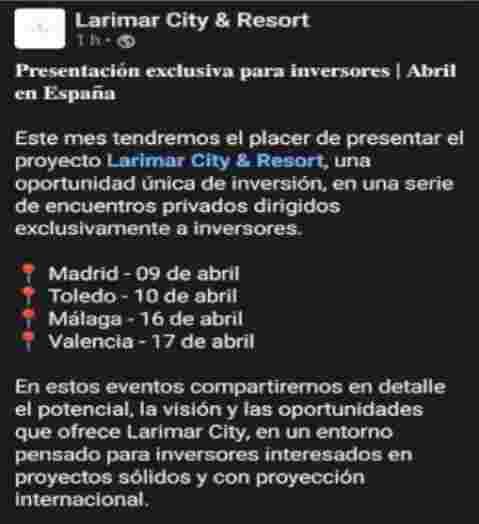 Larimar City & Resort
1 h ·

Presentación exclusiva para inversores | Abril en España

Este mes tendremos el placer de presentar el proyecto Larimar City & Resort, una oportunidad única de inversión, en una serie de encuentros privados dirigidos exclusivamente a inversores.

Madrid - 09 de abril
Toledo - 10 de abril
Málaga - 16 de abril
Valencia - 17 de abril

En estos eventos compartiremos en detalle el potencial, la visión y las oportunidades que ofrece Larimar City, en un entorno pensado para inversores interesados en proyectos sólidos y con proyección internacional.